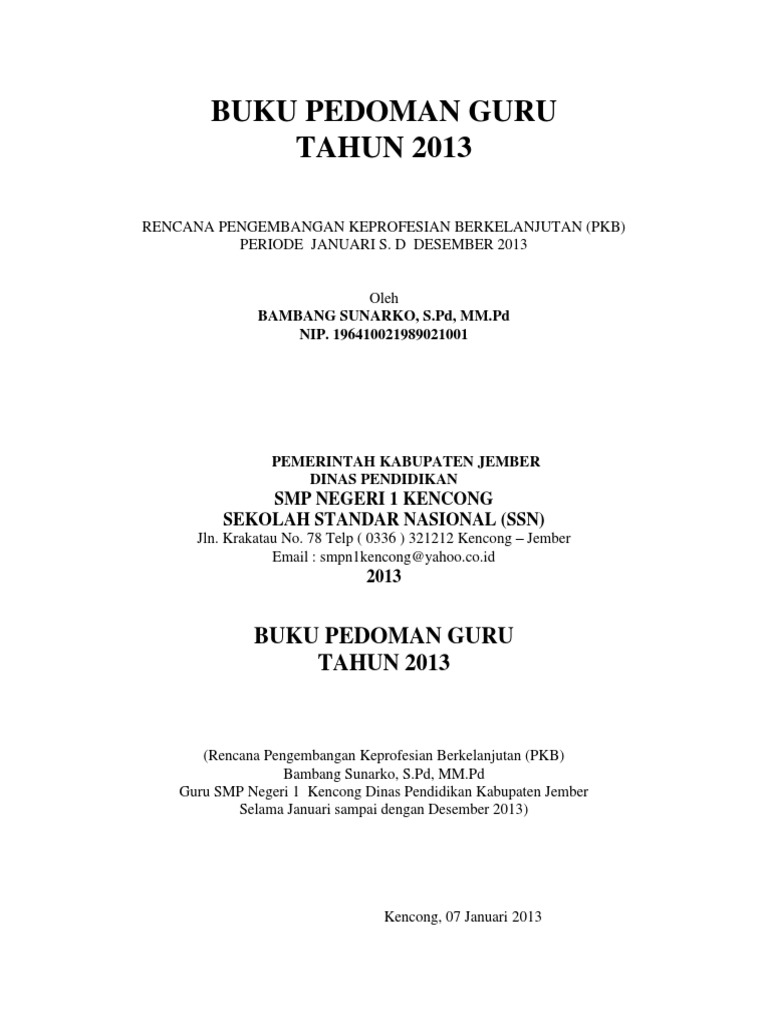 BUKU PEDOMAN GURU
TAHUN 2013

RENCANA PENGEMBANGAN KEPROFESIAN BERKELANJUTAN (PKB)
PERIODE JANUARI S. D DESEMBER 2013

Oleh
BAMBANG SUNARKO, S.Pd, MM.Pd
NIP. 196410021989021001

PEMERINTAH KABUPATEN JEMBER
DINAS PENDIDIKAN
SMP NEGERI 1 KENCONG
SEKOLAH STANDAR NASIONAL (SSN)
Jln. Krakatau No. 78 Telp ( 0336 ) 321212 Kencong – Jember
Email : smpn1kencong@yahoo.co.id
2013

BUKU PEDOMAN GURU
TAHUN 2013

(Rencana Pengembangan Keprofesian Berkelanjutan (PKB)
Bambang Sunarko, S.Pd, MM.Pd
Guru SMP Negeri 1 Kencong Dinas Pendidikan Kabupaten Jember
Selama Januari sampai dengan Desember 2013)

Kencong, 07 Januari 2013